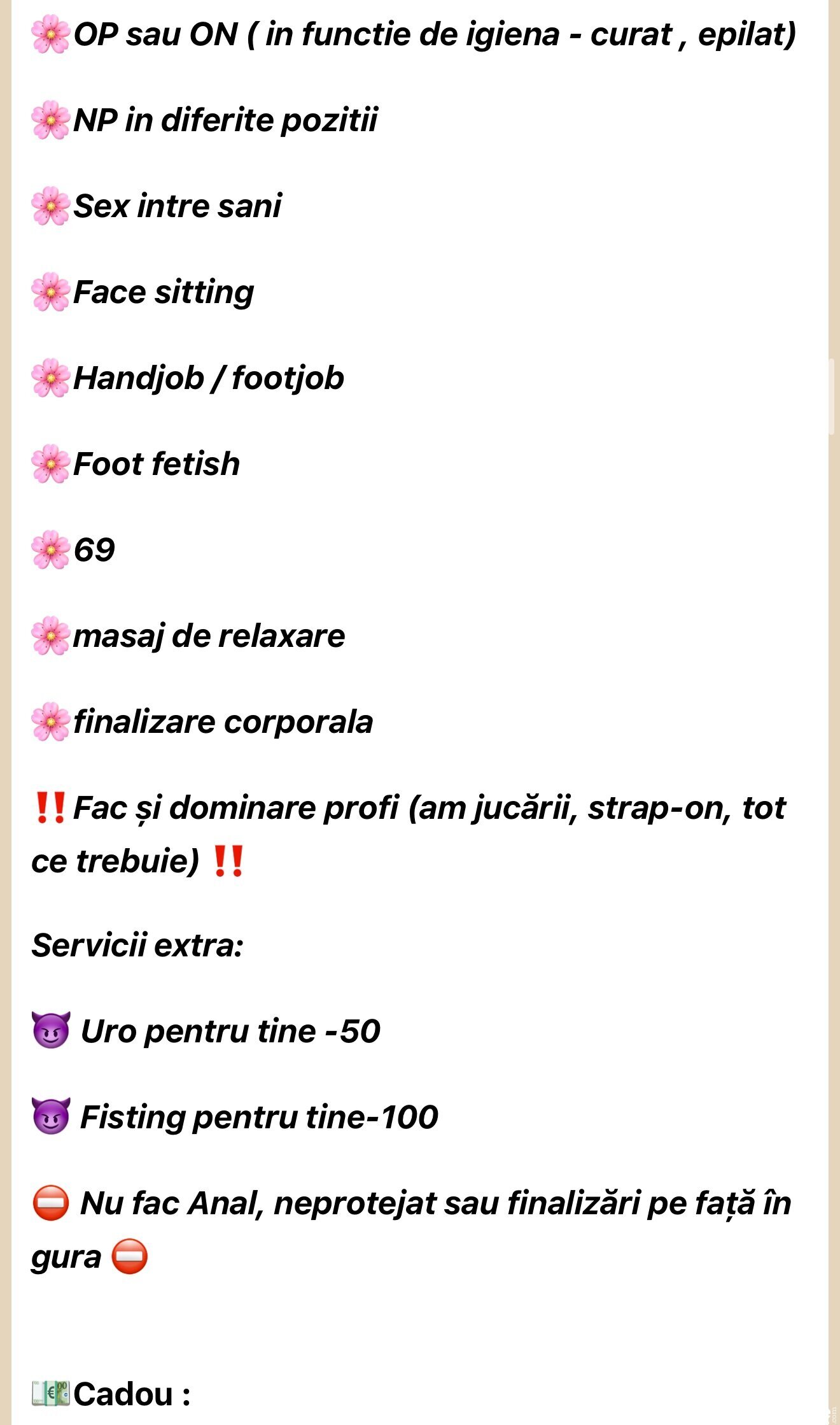 🌸OP sau ON ( in functie de igiena - curat , epilat)

🌸NP in diferite pozitii

🌸Sex intre sani

🌸Face sitting

🌸Handjob / footjob

🌸Foot fetish

🌸69

🌸masaj de relaxare

🌸finalizare corporala

‼️Fac și dominare profi (am jucării, strap-on, tot ce trebuie) ‼️

Servicii extra:

😈 Uro pentru tine -50

😈 Fisting pentru tine-100

⛔ Nu fac Anal, neprotejat sau finalizări pe față în gura ⛔

💶Cadou :